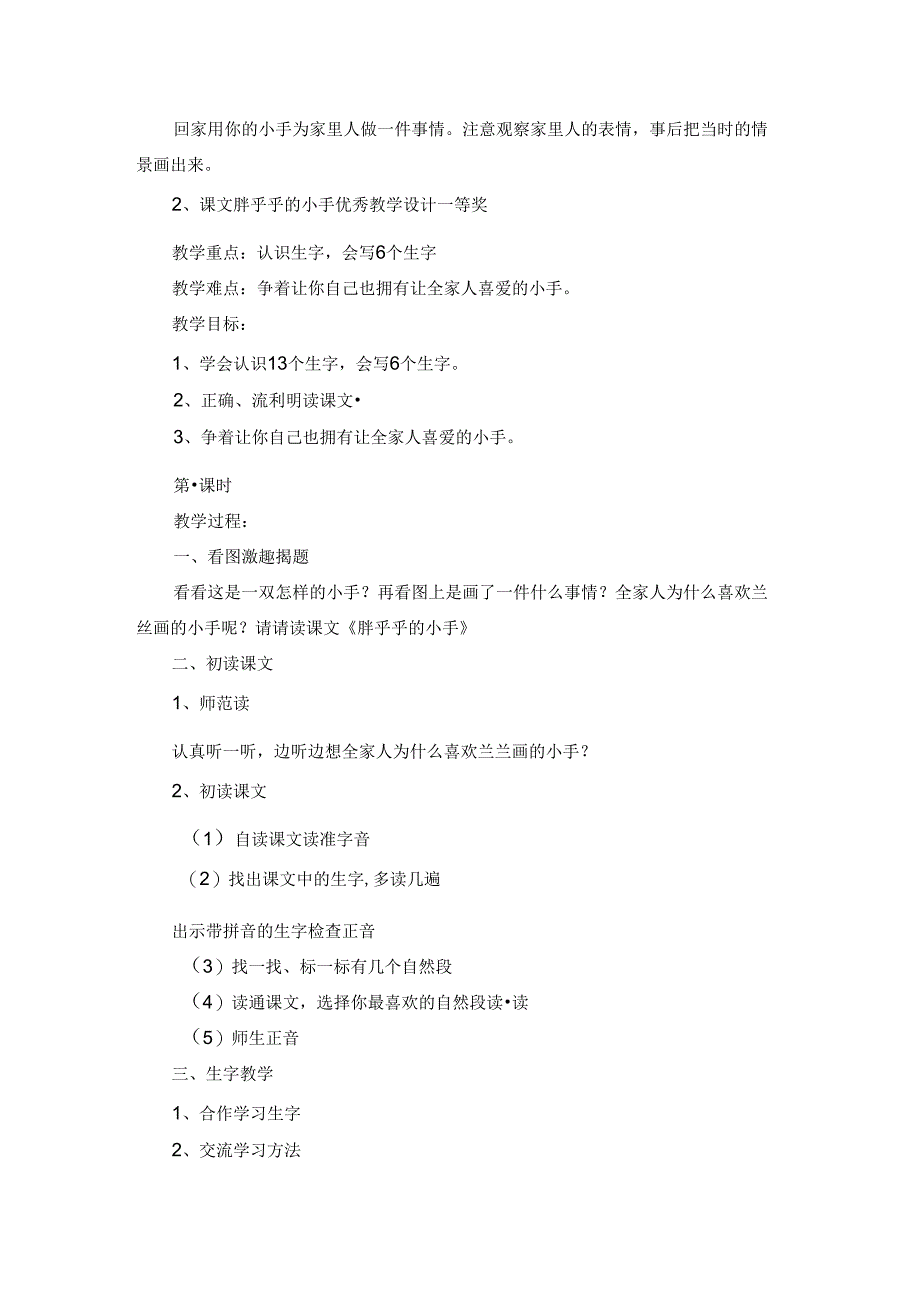 回家用你的小手为家里人做一件事情。注意观察家里人的表情，事后把当时的情景画出来。

2、课文胖乎乎的小手优秀教学设计一等奖

教学重点：认识生字，会写6个生字

教学难点：争着让你自己也拥有让全家人喜爱的小手。

教学目标：

1、学会认识13个生字，会写6个生字。

2、正确、流利明读课文•

3、争着让你自己也拥有让全家人喜爱的小手。

第•课时

教学过程：

一、看图激趣揭题

看看这是一双怎样的小手？再看图上是画了一件什么事情？全家人为什么喜欢兰丝画的小手呢？请请读课文《胖乎乎的小手》

二、初读课文

1、师范读

认真听一听，边听边想全家人为什么喜欢兰兰画的小手？

2、初读课文

（1）自读课文读准字音

（2）找出课文中的生字,多读几遍

出示带拼音的生字检查正音

（3）找一找、标一标有几个自然段

（4）读通课文，选择你最喜欢的自然段读•读

（5）师生正音

三、生字教学

1、合作学习生字

2、交流学习方法